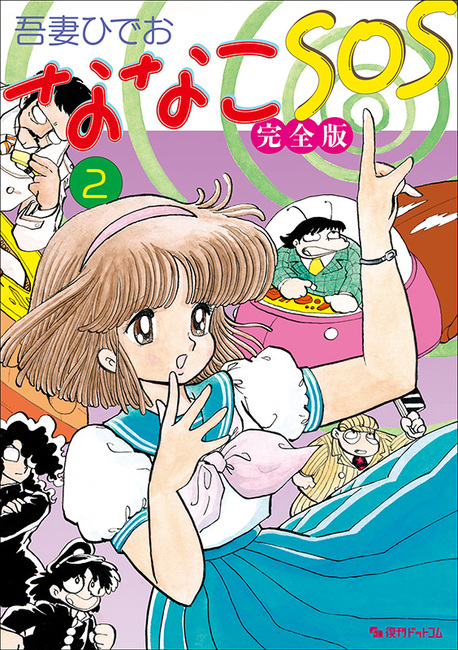 吾妻ひでお

ななこSOS

完全版

2

復刊ドットコム